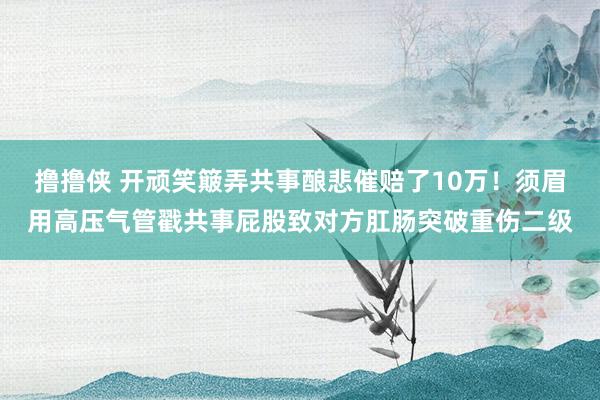 撸撸侠 开顽笑簸弄共事酿悲催赔了10万！须眉用高压气管戳共事屁股致对方肛肠突破重伤二级